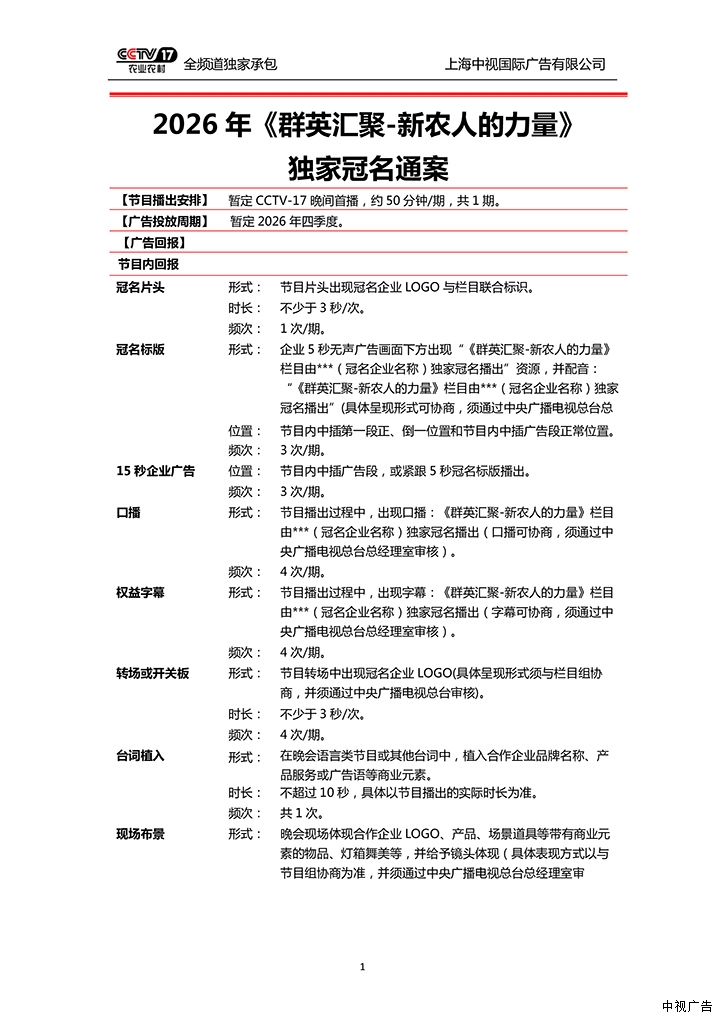 CCTV 17 农业农村 全频道独家承包 上海中视国际广告有限公司

2026 年《群英汇聚-新农人的力量》
独家冠名通案

【节目播出安排】 暂定 CCTV-17 晚间首播，约 50 分钟/期，共 1 期。
【广告投放周期】 暂定 2026 年四季度。
【广告回报】
节目内回报

冠名片头 形式： 节目片头出现冠名企业 LOGO 与栏目联合标识。
时长： 不少于 3 秒/次。
频次： 1 次/期。

冠名标版 形式： 企业 5 秒无声广告画面下方出现“《群英汇聚-新农人的力量》栏目由***（冠名企业名称）独家冠名播出”资源，并配音：“《群英汇聚-新农人的力量》栏目由***（冠名企业名称）独家冠名播出”(具体呈现形式可协商，须通过中央广播电视总台总
位置： 节目内中插第一段正、倒一位置和节目内中插广告段正常位置。
频次： 3 次/期。

15 秒企业广告 位置： 节目内中插广告段，或紧跟 5 秒冠名标版播出。
频次： 3 次/期。

口播 形式： 节目播出过程中，出现口播：《群英汇聚-新农人的力量》栏目由***（冠名企业名称）独家冠名播出（口播可协商，须通过中央广播电视总台总经理室审核）。
频次： 4 次/期。

权益字幕 形式： 节目播出过程中，出现字幕：《群英汇聚-新农人的力量》栏目由***（冠名企业名称）独家冠名播出（字幕可协商，须通过中央广播电视总台总经理室审核）。
频次： 4 次/期。

转场或开关板 形式： 节目转场中出现冠名企业 LOGO(具体呈现形式须与栏目组协商，并须通过中央广播电视总台审核)。
时长： 不少于 3 秒/次。
频次： 4 次/期。

台词植入 形式： 在晚会语言类节目或其他台词中，植入合作企业品牌名称、产品服务或广告语等商业元素。
时长： 不超过 10 秒，具体以节目播出的实际时长为准。
频次： 共 1 次。

现场布景 形式： 晚会现场体现合作企业 LOGO、产品、场景道具等带有商业元素的物品、灯箱舞美等，并给予镜头体现（具体表现方式以与节目组协商为准，并须通过中央广播电视总台总经理室审

1

中视广告